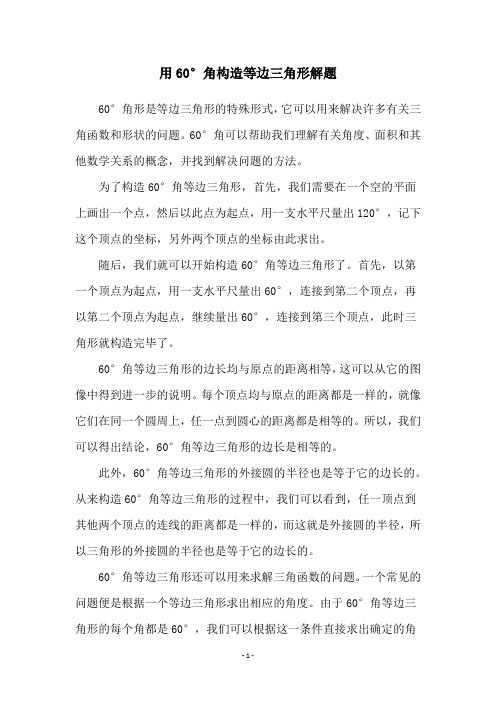 用 60° 角构造等边三角形解题

60° 角形是等边三角形的特殊形式，它可以用来解决许多有关三角函数和形状的问题。60° 角可以帮助我们理解有关角度、面积和其他数学关系的概念，并找到解决问题的方法。

为了构造 60° 角等边三角形，首先，我们需要在一个空的平面上画出一个点，然后以此点为起点，用一支水平尺量出 120°，记下这个顶点的坐标，另外两个顶点的坐标由此求出。

随后，我们就可以开始构造 60° 角等边三角形了。首先，以第一个顶点为起点，用一支水平尺量出 60°，连接到第二个顶点，再以第二个顶点为起点，继续量出 60°，连接到第三个顶点，此时三角形就构造完毕了。

60° 角等边三角形的边长均与原点的距离相等，这可以从它的图像中得到进一步的说明。每个顶点均与原点的距离都是一样的，就像它们在同一个圆周上，任一点到圆心的距离都是相等的。所以，我们可以得出结论，60° 角等边三角形的边长是相等的。

此外，60° 角等边三角形的外接圆的半径也是等于它的边长的。从来构造 60° 角等边三角形的过程中，我们可以看到，任一顶点到其他两个顶点的连线的距离都是一样的，而这就是外接圆的半径，所以三角形的外接圆的半径也是等于它的边长的。

60° 角等边三角形还可以用来求解三角函数的问题。一个常见的问题便是根据一个等边三角形求出相应的角度。由于 60° 角等边三角形的每个角都是 60°，我们可以根据这一条件直接求出确定的角

- 1 -